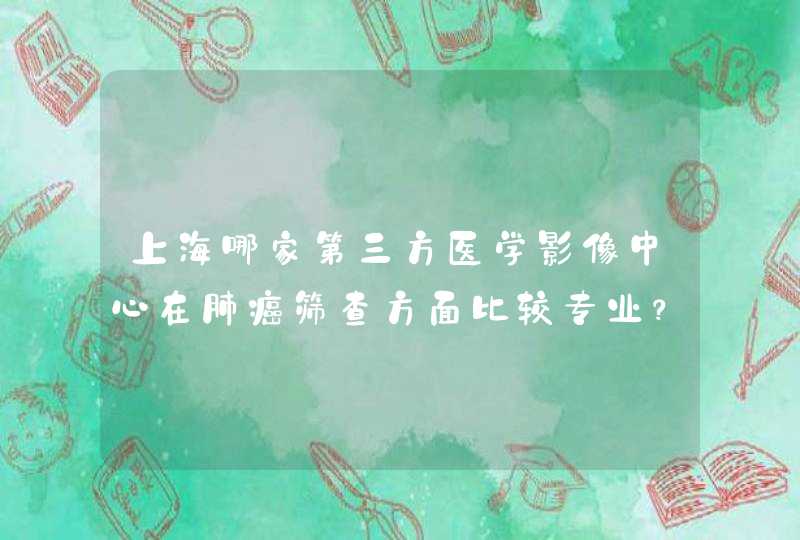 上海哪家第三方医学影像中心在肺癌筛查方面比较专业？

ABC